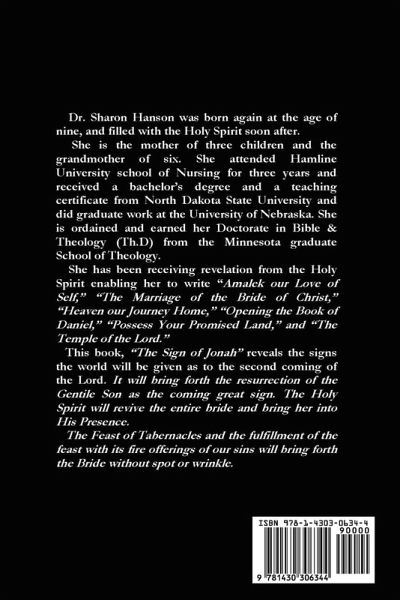 Dr. Sharon Hanson was born again at the age of nine, and filled with the Holy Spirit soon after.

She is the mother of three children and the grandmother of six. She attended Hamline University school of Nursing for three years and received a bachelor's degree and a teaching certificate from North Dakota State University and did graduate work at the University of Nebraska. She is ordained and earned her Doctorate in Bible & Theology (Th.D) from the Minnesota graduate School of Theology.

She has been receiving revelation from the Holy Spirit enabling her to write "Amalek our Love of Self," "The Marriage of the Bride of Christ," "Heaven our Journey Home," "Opening the Book of Daniel," "Possess Your Promised Land," and "The Temple of the Lord."

This book, "The Sign of Jonah" reveals the signs the world will be given as to the second coming of the Lord. It will bring forth the resurrection of the Gentile Son as the coming great sign. The Holy Spirit will revive the entire bride and bring her into His Presence.

The Feast of Tabernacles and the fulfillment of the feast with its fire offerings of our sins will bring forth the Bride without spot or wrinkle.

ISBN 978-1-4303-0634-4

90000

9 781430 306344